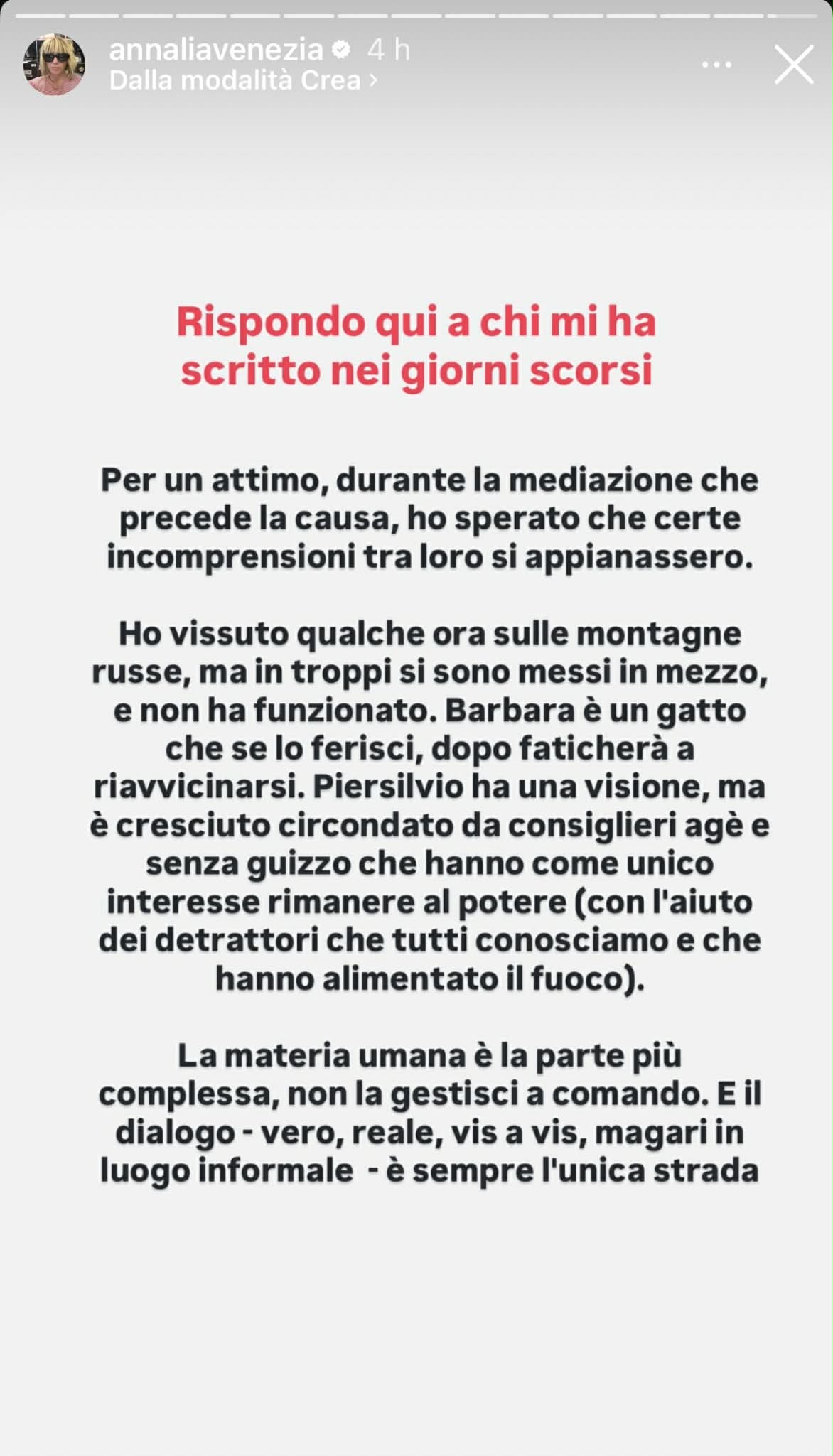 annaliavenezia 4 h
Dalla modalità Crea ›

Rispondo qui a chi mi ha scritto nei giorni scorsi

Per un attimo, durante la mediazione che precede la causa, ho sperato che certe incomprensioni tra loro si appianassero.

Ho vissuto qualche ora sulle montagne russe, ma in troppi si sono messi in mezzo, e non ha funzionato. Barbara è un gatto che se lo ferisci, dopo faticherà a riavvicinarsi. Piersilvio ha una visione, ma è cresciuto circondato da consiglieri agè e senza guizzo che hanno come unico interesse rimanere al potere (con l'aiuto dei detrattori che tutti conosciamo e che hanno alimentato il fuoco).

La materia umana è la parte più complessa, non la gestisci a comando. E il dialogo - vero, reale, vis a vis, magari in luogo informale - è sempre l'unica strada